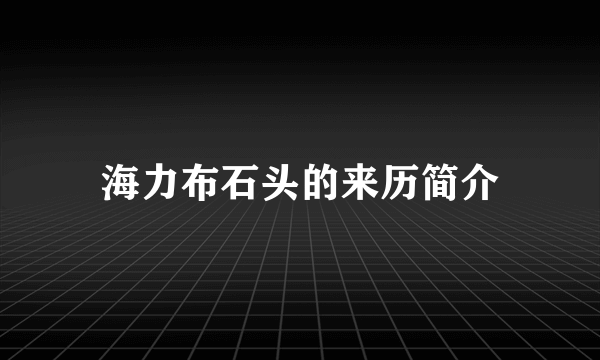 海力布石头的来历简介